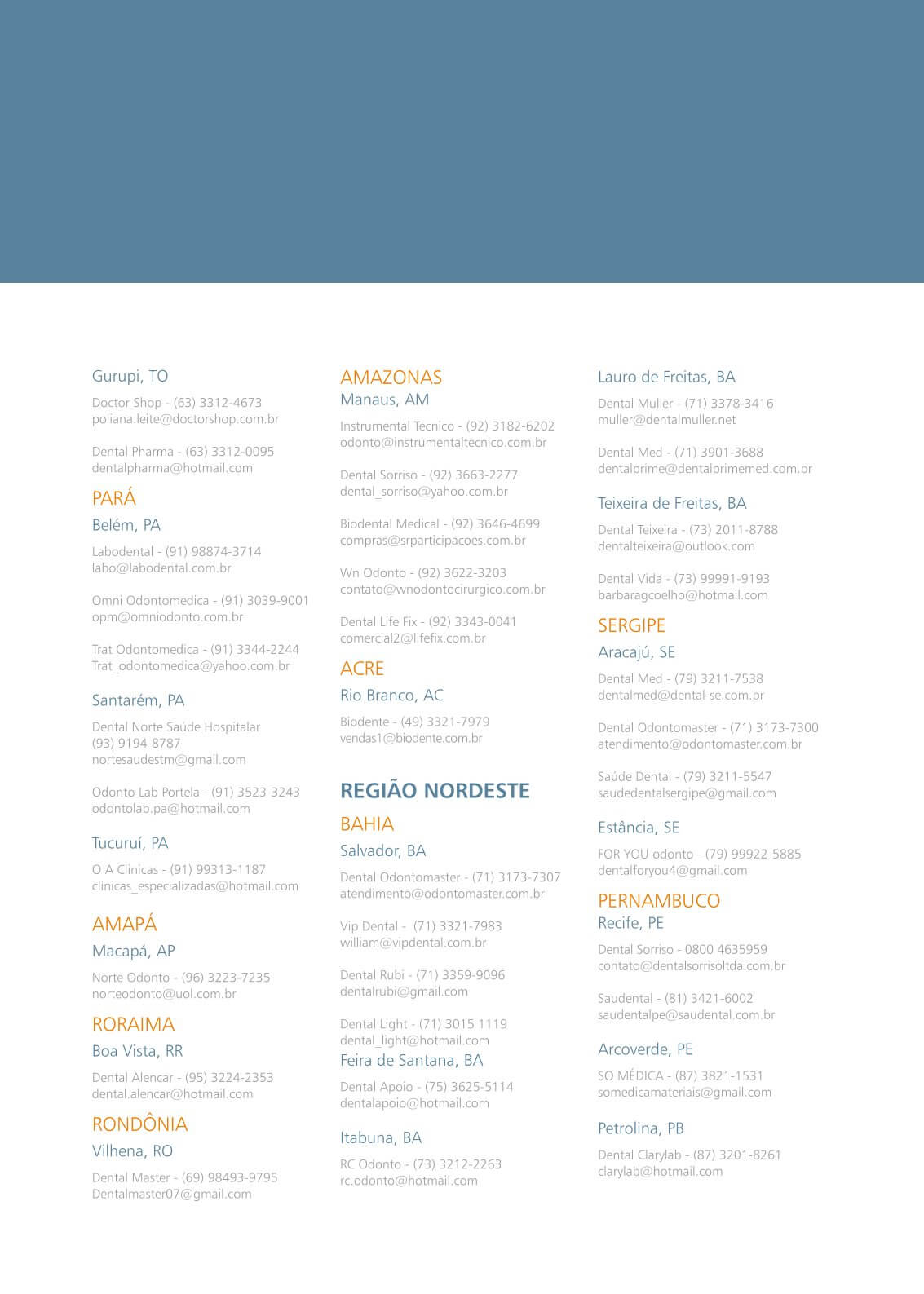 Gurupi, TO

Doctor Shop - (63) 3312-4673
poliana.leite@doctorshop.com.br

Dental Pharma - (63) 3312-0095
dentalpharma@hotmail.com

PARÁ

Belém, PA

Labodental - (91) 98874-3714
labo@labodental.com.br

Omni Odontomedica - (91) 3039-9001
opm@omniodonto.com.br

Trat Odontomedica - (91) 3344-2244
Trat_odontomedica@yahoo.com.br

Santarém, PA

Dental Norte Saúde Hospitalar
(93) 9194-8787
nortesaudestm@gmail.com

Odonto Lab Portela - (91) 3523-3243
odontolab.pa@hotmail.com

Tucuruí, PA

O A Clinicas - (91) 99313-1187
clinicas_especializadas@hotmail.com

AMAPÁ

Macapá, AP

Norte Odonto - (96) 3223-7235
norteodonto@uol.com.br

RORAIMA

Boa Vista, RR

Dental Alencar - (95) 3224-2353
dental.alencar@hotmail.com

RONDÔNIA

Vilhena, RO

Dental Master - (69) 98493-9795
Dentalmaster07@gmail.com

AMAZONAS

Manaus, AM

Instrumental Tecnico - (92) 3182-6202
odonto@instrumentaltecnico.com.br

Dental Sorriso - (92) 3663-2277
dental_sorriso@yahoo.com.br

Biodental Medical - (92) 3646-4699
compras@srparticipacoes.com.br

Wn Odonto - (92) 3622-3203
contato@wnodontocirurgico.com.br

Dental Life Fix - (92) 3343-0041
comercial2@lifefix.com.br

ACRE

Rio Branco, AC

Biodente - (49) 3321-7979
vendas1@biodente.com.br

REGIÃO NORDESTE

BAHIA

Salvador, BA

Dental Odontomaster - (71) 3173-7307
atendimento@odontomaster.com.br

Vip Dental - (71) 3321-7983
william@vipdental.com.br

Dental Rubi - (71) 3359-9096
dentalrubi@gmail.com

Dental Light - (71) 3015 1119
dental_light@hotmail.com

Feira de Santana, BA

Dental Apoio - (75) 3625-5114
dentalapoio@hotmail.com

Itabuna, BA

RC Odonto - (73) 3212-2263
rc.odonto@hotmail.com

Lauro de Freitas, BA

Dental Muller - (71) 3378-3416
muller@dentalmuller.net

Dental Med - (71) 3901-3688
dentalprime@dentalprimemed.com.br

Teixeira de Freitas, BA

Dental Teixeira - (73) 2011-8788
dentalteixeira@outlook.com

Dental Vida - (73) 99991-9193
barbaragcoelho@hotmail.com

SERGIPE

Aracajú, SE

Dental Med - (79) 3211-7538
dentalmed@dental-se.com.br

Dental Odontomaster - (71) 3173-7300
atendimento@odontomaster.com.br

Saúde Dental - (79) 3211-5547
saudedentalsergipe@gmail.com

Estância, SE

FOR YOU odonto - (79) 99922-5885
dentalforyou4@gmail.com

PERNAMBUCO

Recife, PE

Dental Sorriso - 0800 4635959
contato@dentalsorrisoltda.com.br

Saudental - (81) 3421-6002
saudentalpe@saudental.com.br

Arcoverde, PE

SO MÉDICA - (87) 3821-1531
somedicamateriais@gmail.com

Petrolina, PB

Dental Clarylab - (87) 3201-8261
clarylab@hotmail.com